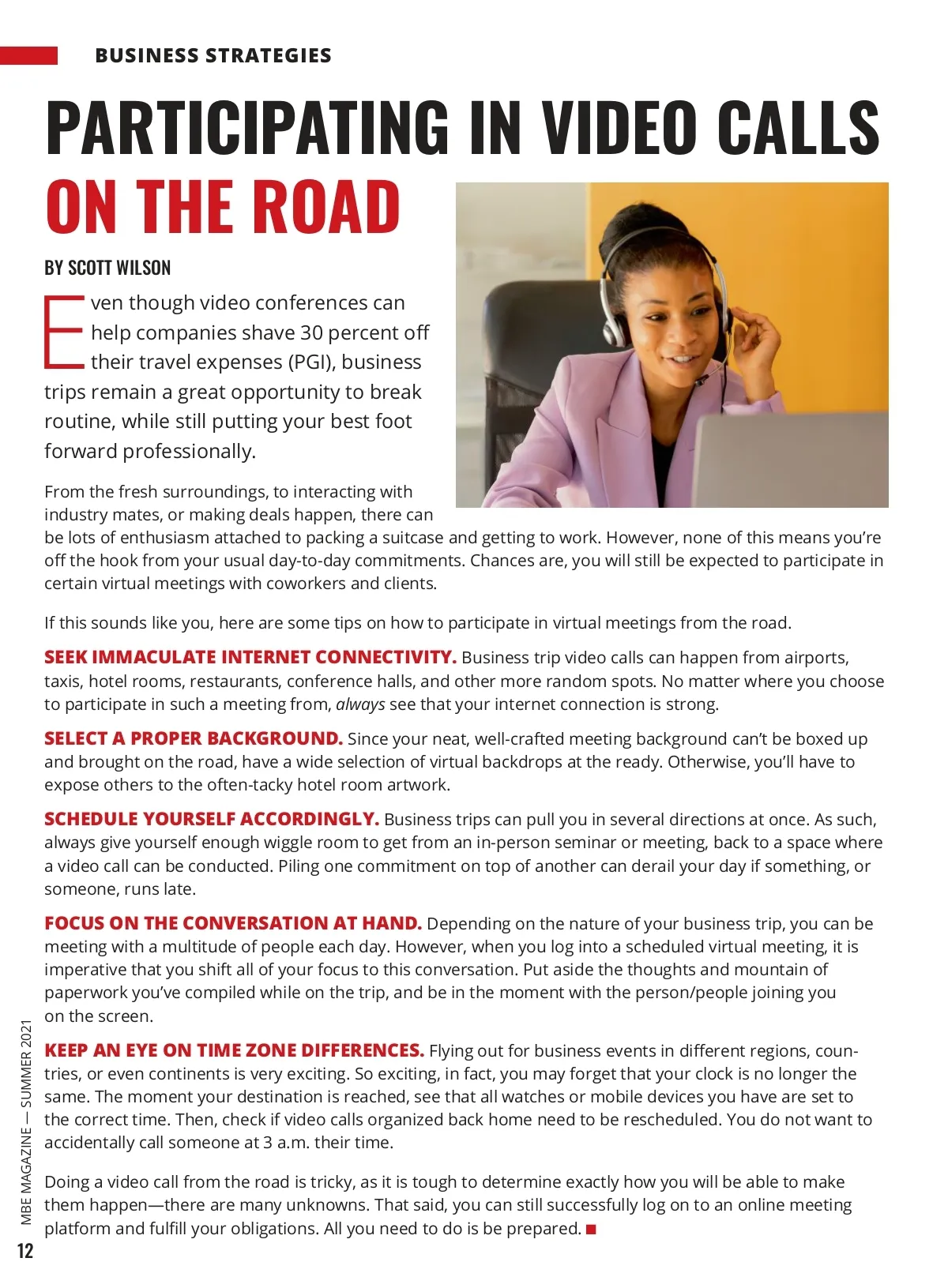 BUSINESS STRATEGIES

PARTICIPATING IN VIDEO CALLS ON THE ROAD

BY SCOTT WILSON

Even though video conferences can help companies shave 30 percent off their travel expenses (PGI), business trips remain a great opportunity to break routine, while still putting your best foot forward professionally.

From the fresh surroundings, to interacting with industry mates, or making deals happen, there can be lots of enthusiasm attached to packing a suitcase and getting to work. However, none of this means you're off the hook from your usual day-to-day commitments. Chances are, you will still be expected to participate in certain virtual meetings with coworkers and clients.

If this sounds like you, here are some tips on how to participate in virtual meetings from the road.

SEEK IMMACULATE INTERNET CONNECTIVITY. Business trip video calls can happen from airports, taxis, hotel rooms, restaurants, conference halls, and other more random spots. No matter where you choose to participate in such a meeting from, always see that your internet connection is strong.

SELECT A PROPER BACKGROUND. Since your neat, well-crafted meeting background can't be boxed up and brought on the road, have a wide selection of virtual backdrops at the ready. Otherwise, you'll have to expose others to the often-tacky hotel room artwork.

SCHEDULE YOURSELF ACCORDINGLY. Business trips can pull you in several directions at once. As such, always give yourself enough wiggle room to get from an in-person seminar or meeting, back to a space where a video call can be conducted. Piling one commitment on top of another can derail your day if something, or someone, runs late.

FOCUS ON THE CONVERSATION AT HAND. Depending on the nature of your business trip, you can be meeting with a multitude of people each day. However, when you log into a scheduled virtual meeting, it is imperative that you shift all of your focus to this conversation. Put aside the thoughts and mountain of paperwork you've compiled while on the trip, and be in the moment with the person/people joining you on the screen.

KEEP AN EYE ON TIME ZONE DIFFERENCES. Flying out for business events in different regions, countries, or even continents is very exciting. So exciting, in fact, you may forget that your clock is no longer the same. The moment your destination is reached, see that all watches or mobile devices you have are set to the correct time. Then, check if video calls organized back home need to be rescheduled. You do not want to accidentally call someone at 3 a.m. their time.

Doing a video call from the road is tricky, as it is tough to determine exactly how you will be able to make them happen—there are many unknowns. That said, you can still successfully log on to an online meeting platform and fulfill your obligations. All you need to do is be prepared.

MBE MAGAZINE — SUMMER 2021

12